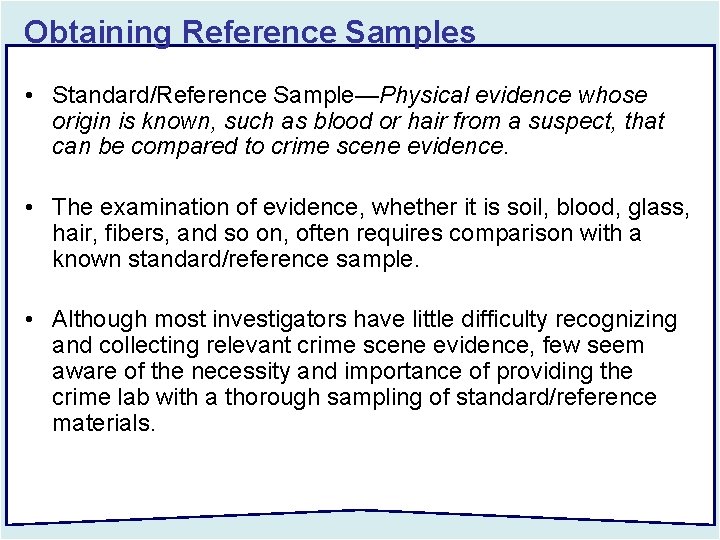 Obtaining Reference Samples

• Standard/Reference Sample—Physical evidence whose origin is known, such as blood or hair from a suspect, that can be compared to crime scene evidence.

• The examination of evidence, whether it is soil, blood, glass, hair, fibers, and so on, often requires comparison with a known standard/reference sample.

• Although most investigators have little difficulty recognizing and collecting relevant crime scene evidence, few seem aware of the necessity and importance of providing the crime lab with a thorough sampling of standard/reference materials.